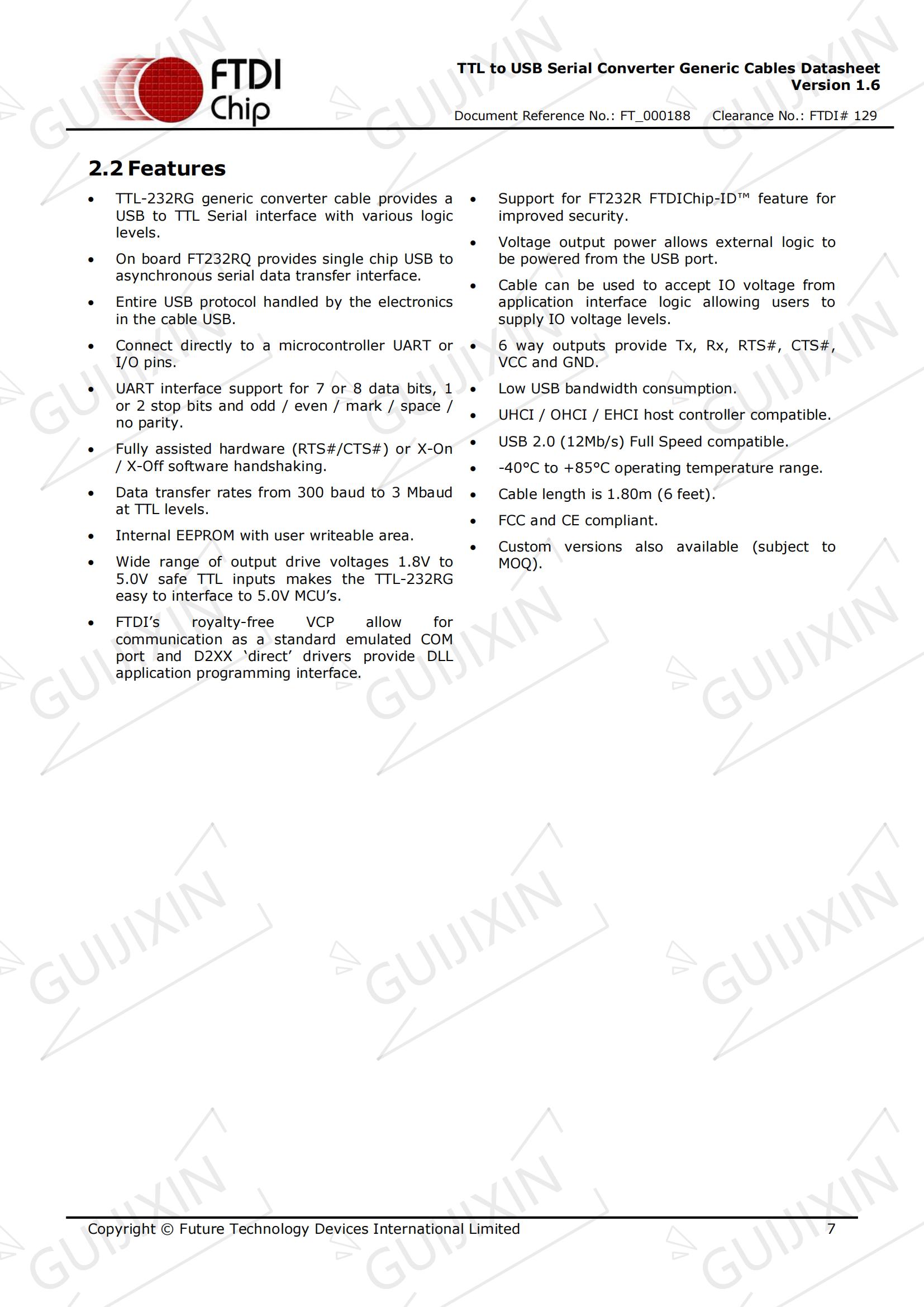 FTDI Chip

TTL to USB Serial Converter Generic Cables Datasheet
Version 1.6

Document Reference No.: FT_000188 Clearance No.: FTDI# 129

2.2 Features

• TTL-232RG generic converter cable provides a USB to TTL Serial interface with various logic levels.

• On board FT232RQ provides single chip USB to asynchronous serial data transfer interface.

• Entire USB protocol handled by the electronics in the cable USB.

• Connect directly to a microcontroller UART or I/O pins.

• UART interface support for 7 or 8 data bits, 1 or 2 stop bits and odd / even / mark / space / no parity.

• Fully assisted hardware (RTS#/CTS#) or X-On / X-Off software handshaking.

• Data transfer rates from 300 baud to 3 Mbaud at TTL levels.

• Internal EEPROM with user writeable area.

• Wide range of output drive voltages 1.8V to 5.0V safe TTL inputs makes the TTL-232RG easy to interface to 5.0V MCU's.

• FTDI's royalty-free VCP allow for communication as a standard emulated COM port and D2XX 'direct' drivers provide DLL application programming interface.

• Support for FT232R FTDIChip-ID™ feature for improved security.

• Voltage output power allows external logic to be powered from the USB port.

• Cable can be used to accept IO voltage from application interface logic allowing users to supply IO voltage levels.

• 6 way outputs provide Tx, Rx, RTS#, CTS#, VCC and GND.

• Low USB bandwidth consumption.

• UHCI / OHCI / EHCI host controller compatible.

• USB 2.0 (12Mb/s) Full Speed compatible.

• -40°C to +85°C operating temperature range.

• Cable length is 1.80m (6 feet).

• FCC and CE compliant.

• Custom versions also available (subject to MOQ).

Copyright © Future Technology Devices International Limited 7

GUIJIXIN